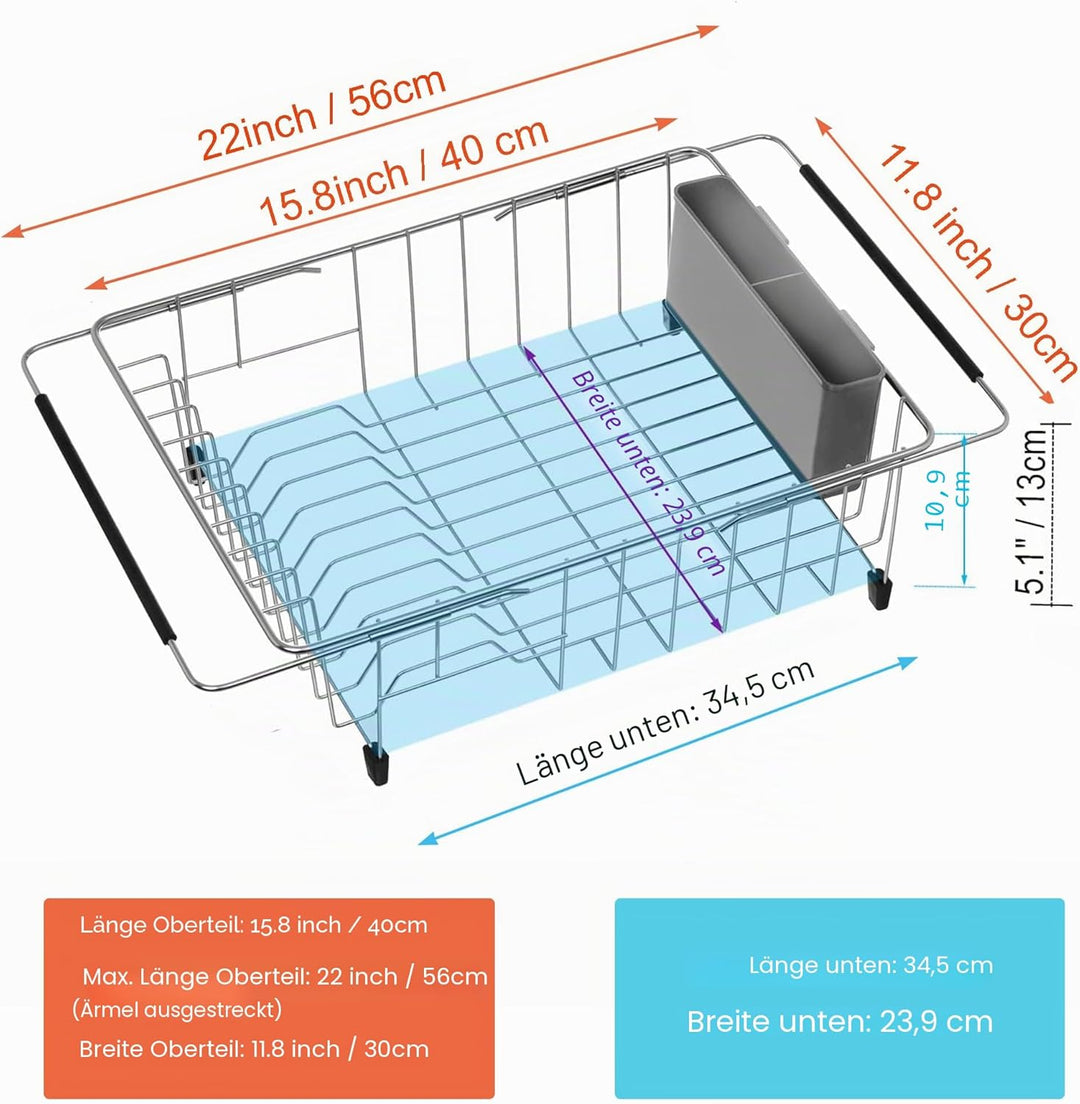 22inch / 56cm

15.8inch / 40 cm

11.8 inch / 30cm

Breite unten: 23,9 cm

10,9 cm

5.1" / 13cm

Länge unten: 34,5 cm

Länge Oberteil: 15.8 inch / 40cm

Max. Länge Oberteil: 22 inch / 56cm (Ärmel ausgestreckt)

Breite Oberteil: 11.8 inch / 30cm

Länge unten: 34,5 cm

Breite unten: 23,9 cm